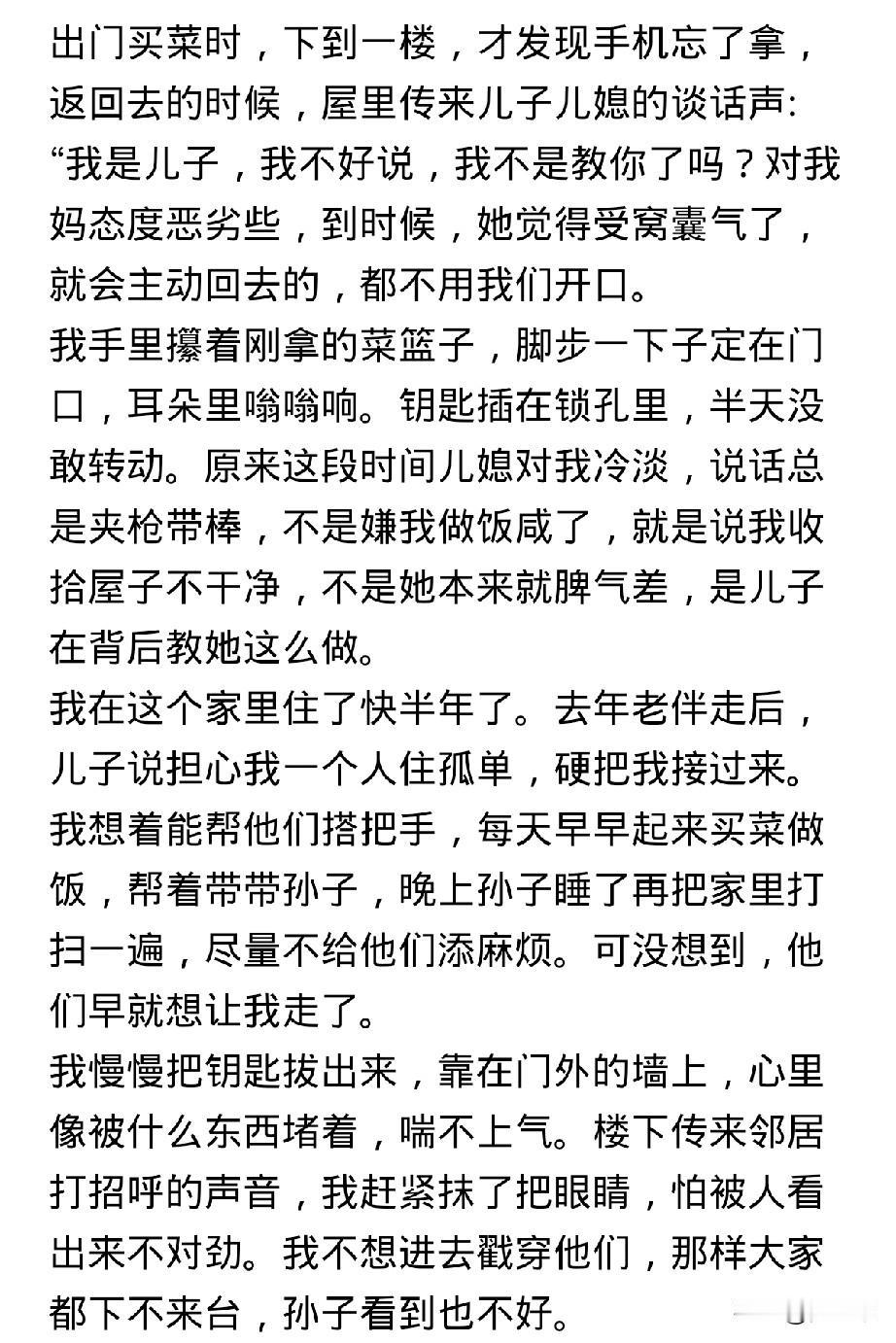 出门买菜时，下到一楼，才发现手机忘了拿，返回去的时候，屋里传来儿子儿媳的谈话声: “我是儿子，我不好说，我不是教你了吗？对我妈态度恶劣些，到时候，她觉得受窝囊气了，就会主动回去的，都不用我们开口。
我手里攥着刚拿的菜篮子，脚步一下子定在门口，耳朵里嗡嗡响。钥匙插在锁孔里，半天没敢转动。原来这段时间儿媳对我冷淡，说话总是夹枪带棒，不是嫌我做饭咸了，就是说我收拾屋子不干净，不是她本来就脾气差，是儿子在背后教她这么做。
我在这个家里住了快半年了。去年老伴走后，儿子说担心我一个人住孤单，硬把我接过来。我想着能帮他们搭把手，每天早早起来买菜做饭，帮着带带孙子，晚上孙子睡了再把家里打扫一遍，尽量不给他们添麻烦。可没想到，他们早就想让我走了。
我慢慢把钥匙拔出来，靠在门外的墙上，心里像被什么东西堵着，喘不上气。楼下传来邻居打招呼的声音，我赶紧抹了把眼睛，怕被人看出来不对劲。我不想进去戳穿他们，那样大家都下不来台，孙子看到也不好。